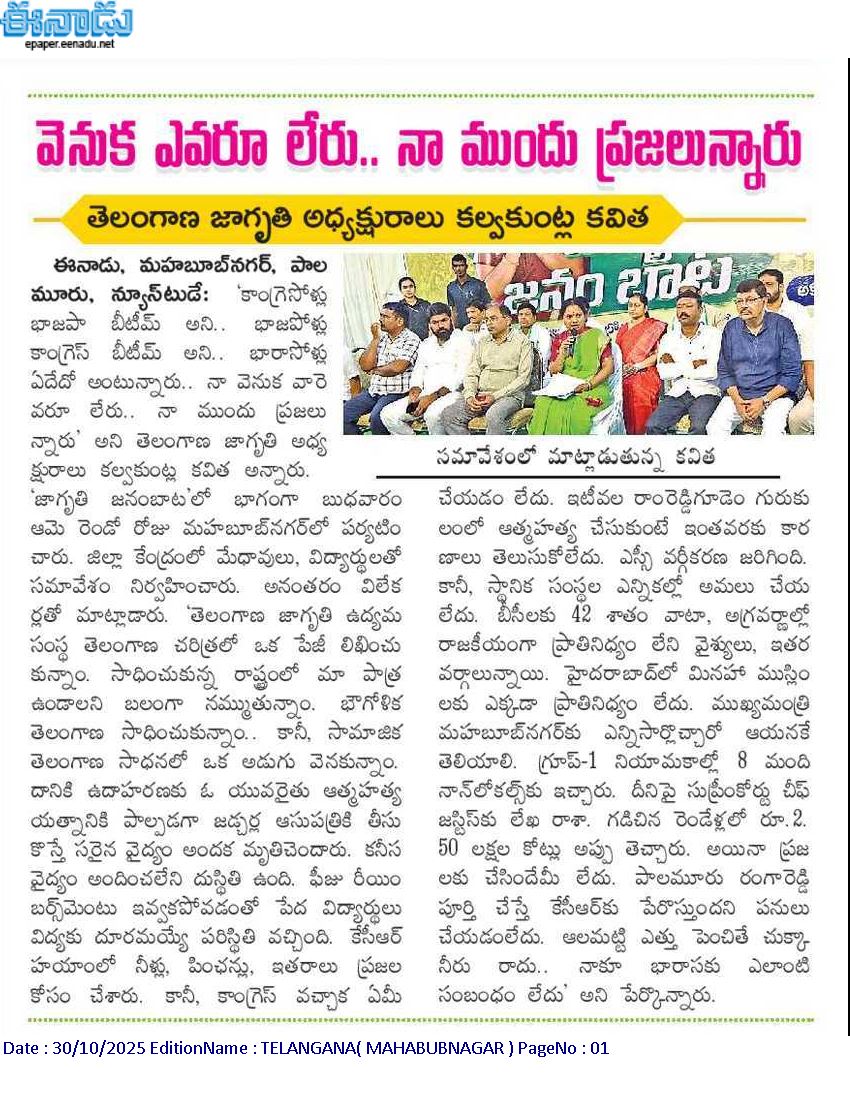 ఈనాడు
epaper.eenadu.net

వెనుక ఎవరూ లేరు.. నా ముందు ప్రజలున్నారు

తెలంగాణ జాగృతి అధ్యక్షురాలు కల్వకుంట్ల కవిత

జనం బాట

సమావేశంలో మాట్లాడుతున్న కవిత

ఈనాడు, మహబూబ్‌నగర్, పాలమూరు, న్యూస్‌టుడే: 'కాంగ్రెసోళ్లు భాజపా బీటీమ్ అని.. భాజపోళ్లు కాంగ్రెస్ బీటీమ్ అని.. భారాసోళ్లు ఏదేదో అంటున్నారు.. నా వెనుక వారెవరూ లేరు.. నా ముందు ప్రజలున్నారు' అని తెలంగాణ జాగృతి అధ్యక్షురాలు కల్వకుంట్ల కవిత అన్నారు. 'జాగృతి జనంబాట'లో భాగంగా బుధవారం ఆమె రెండో రోజు మహబూబ్‌నగర్‌లో పర్యటించారు. జిల్లా కేంద్రంలో మేధావులు, విద్యార్థులతో సమావేశం నిర్వహించారు. అనంతరం విలేకర్లతో మాట్లాడారు. 'తెలంగాణ జాగృతి ఉద్యమ సంస్థ తెలంగాణ చరిత్రలో ఒక పేజీ లిఖించుకున్నాం. సాధించుకున్న రాష్ట్రంలో మా పాత్ర ఉండాలని బలంగా నమ్ముతున్నాం. భౌగోళిక తెలంగాణ సాధించుకున్నాం.. కానీ, సామాజిక తెలంగాణ సాధనలో ఒక అడుగు వెనకున్నాం. దానికి ఉదాహరణకు ఓ యువరైతు ఆత్మహత్య యత్నానికి పాల్పడగా జడ్చర్ల ఆసుపత్రికి తీసుకొస్తే సరైన వైద్యం అందక మృతిచెందారు. కనీస వైద్యం అందించలేని దుస్థితి ఉంది. ఫీజు రీయింబర్స్‌మెంటు ఇవ్వకపోవడంతో పేద విద్యార్థులు విద్యకు దూరమయ్యే పరిస్థితి వచ్చింది. కేసీఆర్ హయాంలో నీళ్లు, పింఛన్లు, ఇతరాలు ప్రజల కోసం చేశారు. కానీ, కాంగ్రెస్ వచ్చాక ఏమీ చేయడం లేదు. ఇటీవల రాంరెడ్డిగూడెం గురుకులంలో ఆత్మహత్య చేసుకుంటే ఇంతవరకు కారణాలు తెలుసుకోలేదు. ఎస్సీ వర్గీకరణ జరిగింది. కానీ, స్థానిక సంస్థల ఎన్నికల్లో అమలు చేయలేదు. బీసీలకు 42 శాతం వాటా, అగ్రవర్ణాల్లో రాజకీయంగా ప్రాతినిధ్యం లేని వైశ్యులు, ఇతర వర్గాలున్నాయి. హైదరాబాద్‌లో మినహా ముస్లింలకు ఎక్కడా ప్రాతినిధ్యం లేదు. ముఖ్యమంత్రి మహబూబ్‌నగర్‌కు ఎన్నిసార్లొచ్చారో ఆయనకే తెలియాలి. గ్రూప్-1 నియామకాల్లో 8 మంది నాన్‌లోకల్స్‌కు ఇచ్చారు. దీనిపై సుప్రీంకోర్టు చీఫ్ జస్టిస్‌కు లేఖ రాశా. గడిచిన రెండేళ్లలో రూ.2.50 లక్షల కోట్లు అప్పు తెచ్చారు. అయినా ప్రజలకు చేసిందేమీ లేదు. పాలమూరు రంగారెడ్డి పూర్తి చేస్తే కేసీఆర్‌కు పేరొస్తుందని పనులు చేయడంలేదు. ఆలమట్టి ఎత్తు పెంచితే చుక్కా నీరు రాదు.. నాకూ భారాసకు ఎలాంటి సంబంధం లేదు' అని పేర్కొన్నారు.

Date : 30/10/2025 EditionName : TELANGANA( MAHABUBNAGAR ) PageNo : 01